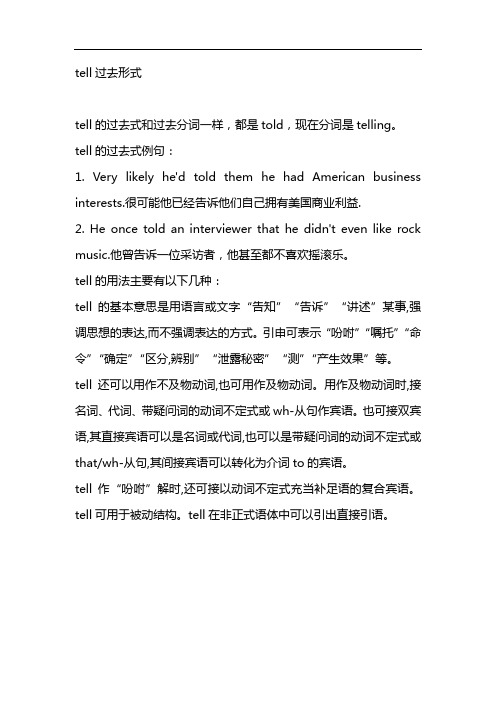 tell 过去形式

tell 的过去式和过去分词一样，都是 told，现在分词是 telling。

tell 的过去式例句：

1. Very likely he'd told them he had American business interests.很可能他已经告诉他们自己拥有美国商业利益.

2. He once told an interviewer that he didn't even like rock music.他曾告诉一位采访者，他甚至都不喜欢摇滚乐。

tell 的用法主要有以下几种：

tell 的基本意思是用语言或文字“告知”“告诉”“讲述”某事,强调思想的表达,而不强调表达的方式。引申可表示“吩咐”“嘱托”“命令”“确定”“区分,辨别”“泄露秘密”“测”“产生效果”等。

tell 还可以用作不及物动词,也可用作及物动词。用作及物动词时,接名词、代词、带疑问词的动词不定式或 wh-从句作宾语。也可接双宾语,其直接宾语可以是名词或代词,也可以是带疑问词的动词不定式或 that/wh-从句,其间接宾语可以转化为介词 to 的宾语。

tell 作“吩咐”解时,还可接以动词不定式充当补足语的复合宾语。

tell 可用于被动结构。tell 在非正式语体中可以引出直接引语。